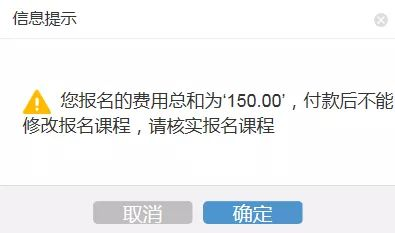 信息提示

您报名的费用总和为'150.00'，付款后不能修改报名课程，请核实报名课程

取消 确定